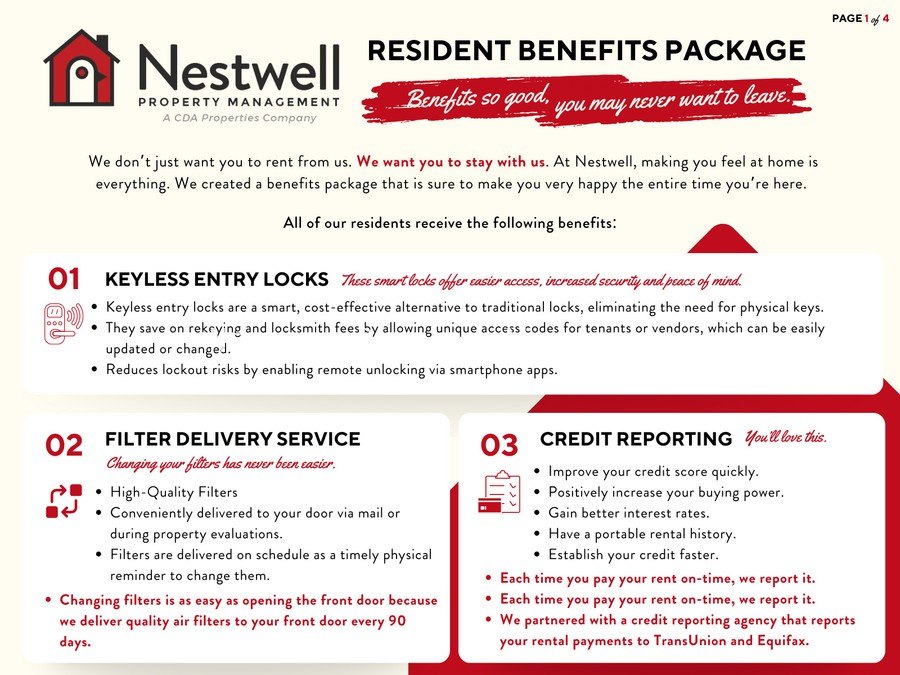 PAGE 1 of 4

Nestwell
PROPERTY MANAGEMENT
A CDA Properties Company

RESIDENT BENEFITS PACKAGE

Benefits so good, you may never want to leave.

We don't just want you to rent from us. We want you to stay with us. At Nestwell, making you feel at home is everything. We created a benefits package that is sure to make you very happy the entire time you're here.

All of our residents receive the following benefits:

01 KEYLESS ENTRY LOCKS These smart locks offer easier access, increased security and peace of mind.

• Keyless entry locks are a smart, cost-effective alternative to traditional locks, eliminating the need for physical keys.
• They save on rekeying and locksmith fees by allowing unique access codes for tenants or vendors, which can be easily updated or changed.
• Reduces lockout risks by enabling remote unlocking via smartphone apps.

02 FILTER DELIVERY SERVICE
Changing your filters has never been easier.

• High-Quality Filters
• Conveniently delivered to your door via mail or during property evaluations.
• Filters are delivered on schedule as a timely physical reminder to change them.
• Changing filters is as easy as opening the front door because we deliver quality air filters to your front door every 90 days.

03 CREDIT REPORTING You'll love this.

• Improve your credit score quickly.
• Positively increase your buying power.
• Gain better interest rates.
• Have a portable rental history.
• Establish your credit faster.
• Each time you pay your rent on-time, we report it.
• Each time you pay your rent on-time, we report it.
• We partnered with a credit reporting agency that reports your rental payments to TransUnion and Equifax.